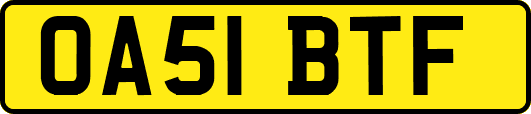 OA51 BTF